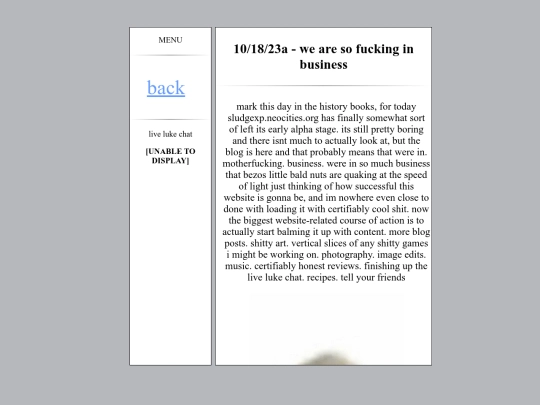 MENU

back

live luke chat

[UNABLE TO DISPLAY]

10/18/23a - we are so fucking in business

mark this day in the history books, for today sludgexp.neocities.org has finally somewhat sort of left its early alpha stage. its still pretty boring and there isnt much to actually look at, but the blog is here and that probably means that were in. motherfucking. business. were in so much business that bezos little bald nuts are quaking at the speed of light just thinking of how successful this website is gonna be, and im nowhere even close to done with loading it with certifiably cool shit. now the biggest website-related course of action is to actually start balming it up with content. more blog posts. shitty art. vertical slices of any shitty games i might be working on. photography. image edits. music. certifiably honest reviews. finishing up the live luke chat. recipes. tell your friends